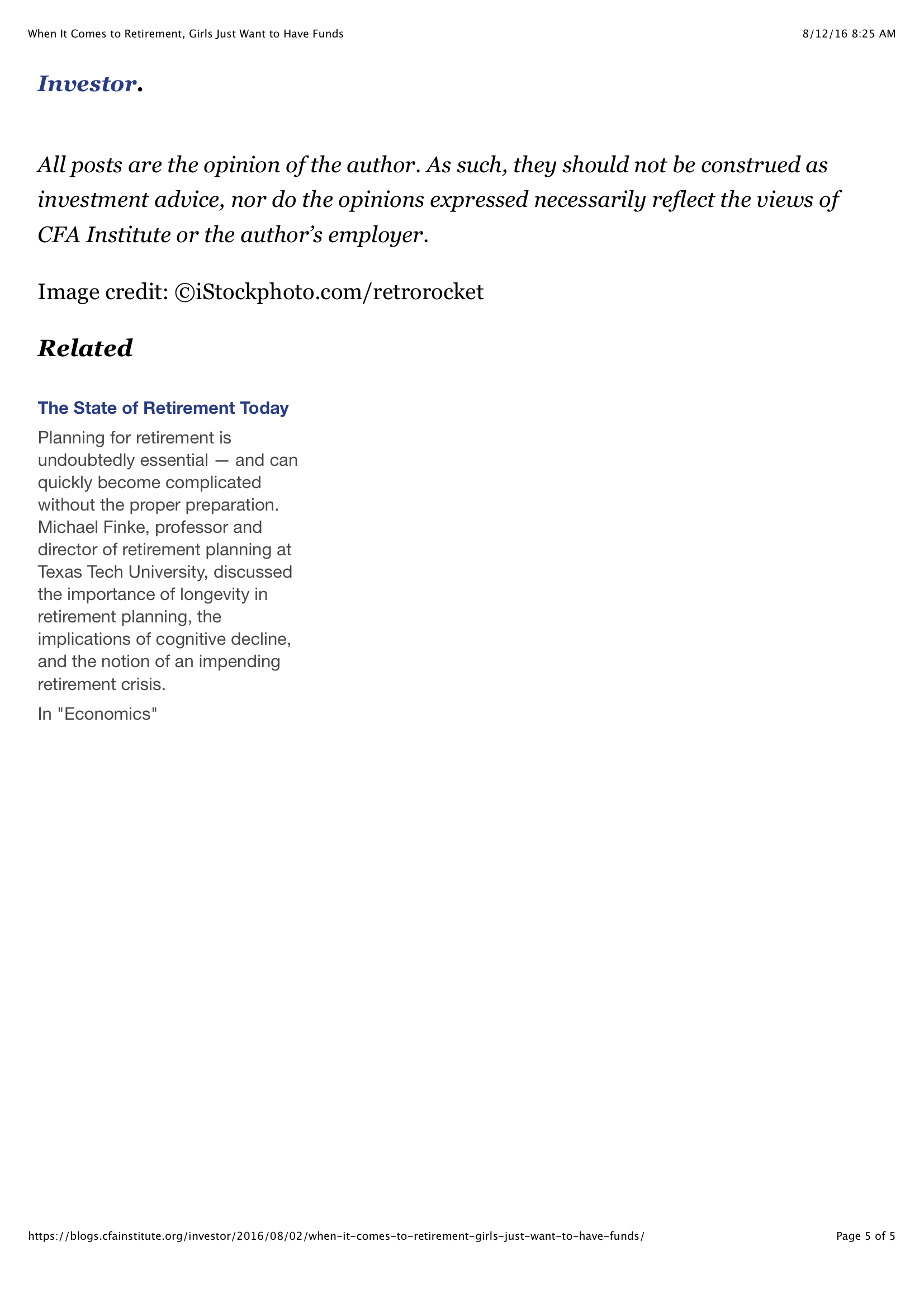 When It Comes to Retirement, Girls Just Want to Have Funds

8/12/16 8:25 AM

Investor.

All posts are the opinion of the author. As such, they should not be construed as investment advice, nor do the opinions expressed necessarily reflect the views of CFA Institute or the author's employer.

Image credit: ©iStockphoto.com/retrorocket

Related

The State of Retirement Today

Planning for retirement is undoubtedly essential — and can quickly become complicated without the proper preparation. Michael Finke, professor and director of retirement planning at Texas Tech University, discussed the importance of longevity in retirement planning, the implications of cognitive decline, and the notion of an impending retirement crisis.

In "Economics"

https://blogs.cfainstitute.org/investor/2016/08/02/when-it-comes-to-retirement-girls-just-want-to-have-funds/

Page 5 of 5